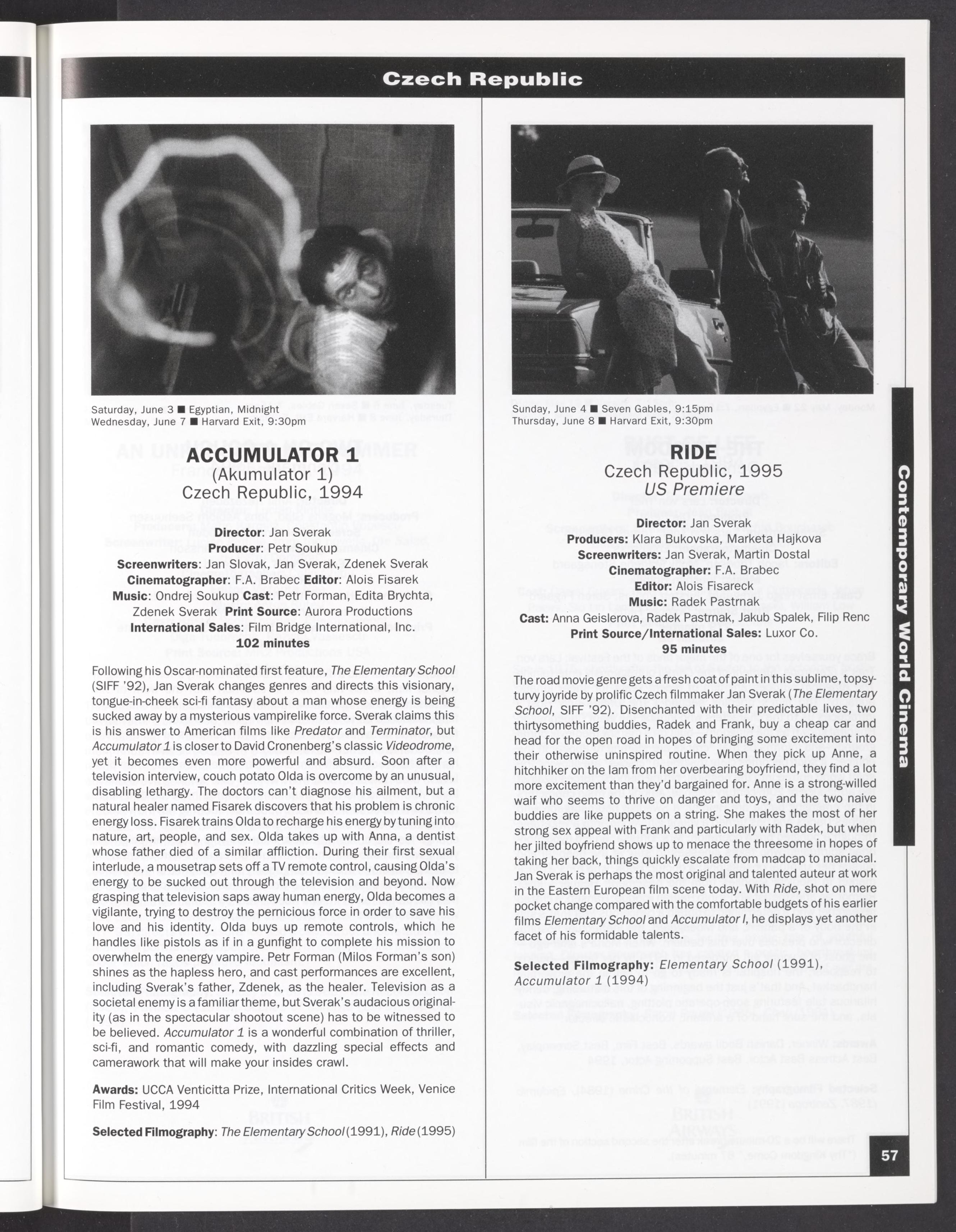 Czech Republic

Saturday, June 3 ■ Egyptian, Midnight
Wednesday, June 7 ■ Harvard Exit, 9:30pm

ACCUMULATOR 1
(Akumulator 1)
Czech Republic, 1994

Director: Jan Sverak
Producer: Petr Soukup
Screenwriters: Jan Slovak, Jan Sverak, Zdenek Sverak
Cinematographer: F.A. Brabec Editor: Alois Fisarek
Music: Ondrej Soukup Cast: Petr Forman, Edita Brychta, Zdenek Sverak Print Source: Aurora Productions
International Sales: Film Bridge International, Inc.
102 minutes

Following his Oscar-nominated first feature, The Elementary School (SIFF '92), Jan Sverak changes genres and directs this visionary, tongue-in-cheek sci-fi fantasy about a man whose energy is being sucked away by a mysterious vampirelike force. Sverak claims this is his answer to American films like Predator and Terminator, but Accumulator 1 is closer to David Cronenberg's classic Videodrome, yet it becomes even more powerful and absurd. Soon after a television interview, couch potato Olda is overcome by an unusual, disabling lethargy. The doctors can't diagnose his ailment, but a natural healer named Fisarek discovers that his problem is chronic energy loss. Fisarek trains Olda to recharge his energy by tuning into nature, art, people, and sex. Olda takes up with Anna, a dentist whose father died of a similar affliction. During their first sexual interlude, a mousetrap sets off a TV remote control, causing Olda's energy to be sucked out through the television and beyond. Now grasping that television saps away human energy, Olda becomes a vigilante, trying to destroy the pernicious force in order to save his love and his identity. Olda buys up remote controls, which he handles like pistols as if in a gunfight to complete his mission to overwhelm the energy vampire. Petr Forman (Milos Forman's son) shines as the hapless hero, and cast performances are excellent, including Sverak's father, Zdenek, as the healer. Television as a societal enemy is a familiar theme, but Sverak's audacious originality (as in the spectacular shootout scene) has to be witnessed to be believed. Accumulator 1 is a wonderful combination of thriller, sci-fi, and romantic comedy, with dazzling special effects and camerawork that will make your insides crawl.

Awards: UCCA Venticitta Prize, International Critics Week, Venice Film Festival, 1994

Selected Filmography: The Elementary School (1991), Ride (1995)

Sunday, June 4 ■ Seven Gables, 9:15pm
Thursday, June 8 ■ Harvard Exit, 9:30pm

RIDE
Czech Republic, 1995
US Premiere

Director: Jan Sverak
Producers: Klara Bukovska, Marketa Hajkova
Screenwriters: Jan Sverak, Martin Dostal
Cinematographer: F.A. Brabec
Editor: Alois Fisareck
Music: Radek Pastrnak
Cast: Anna Geislerova, Radek Pastrnak, Jakub Spalek, Filip Renc
Print Source/International Sales: Luxor Co.
95 minutes

The road movie genre gets a fresh coat of paint in this sublime, topsy-turvy joyride by prolific Czech filmmaker Jan Sverak (The Elementary School, SIFF '92). Disenchanted with their predictable lives, two thirtysomething buddies, Radek and Frank, buy a cheap car and head for the open road in hopes of bringing some excitement into their otherwise uninspired routine. When they pick up Anne, a hitchhiker on the lam from her overbearing boyfriend, they find a lot more excitement than they'd bargained for. Anne is a strong-willed waif who seems to thrive on danger and toys, and the two naive buddies are like puppets on a string. She makes the most of her strong sex appeal with Frank and particularly with Radek, but when her jilted boyfriend shows up to menace the threesome in hopes of taking her back, things quickly escalate from madcap to maniacal. Jan Sverak is perhaps the most original and talented auteur at work in the Eastern European film scene today. With Ride, shot on mere pocket change compared with the comfortable budgets of his earlier films Elementary School and Accumulator I, he displays yet another facet of his formidable talents.

Selected Filmography: Elementary School (1991), Accumulator 1 (1994)

Contemporary World Cinema

57